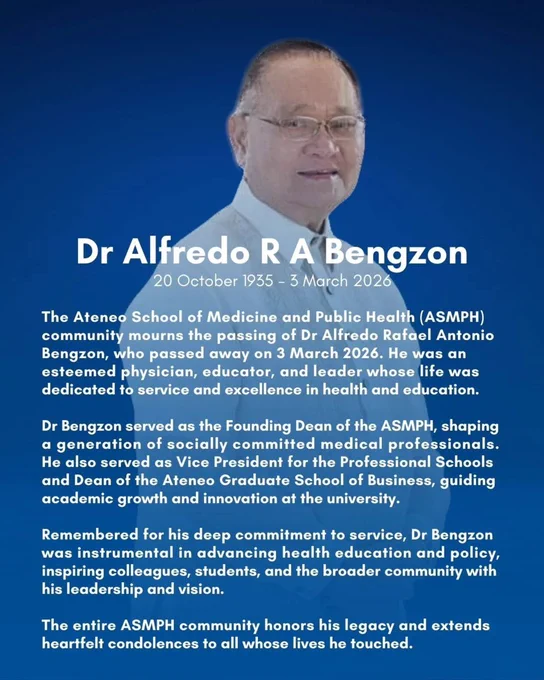 Dr Alfredo R A Bengzon
20 October 1935 - 3 March 2026

The Ateneo School of Medicine and Public Health (ASMPH) community mourns the passing of Dr Alfredo Rafael Antonio Bengzon, who passed away on 3 March 2026. He was an esteemed physician, educator, and leader whose life was dedicated to service and excellence in health and education.

Dr Bengzon served as the Founding Dean of the ASMPH, shaping a generation of socially committed medical professionals. He also served as Vice President for the Professional Schools and Dean of the Ateneo Graduate School of Business, guiding academic growth and innovation at the university.

Remembered for his deep commitment to service, Dr Bengzon was instrumental in advancing health education and policy, inspiring colleagues, students, and the broader community with his leadership and vision.

The entire ASMPH community honors his legacy and extends heartfelt condolences to all whose lives he touched.